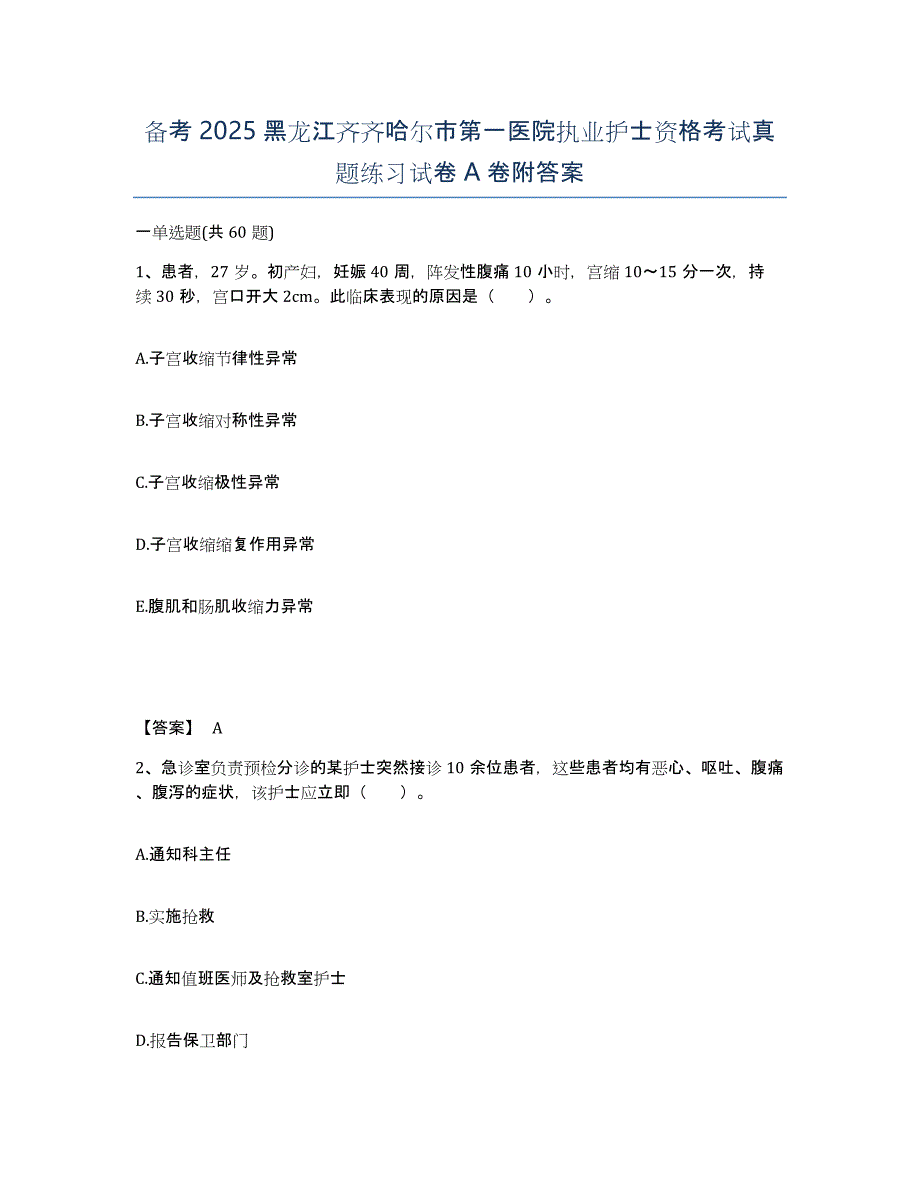 备考 2025 黑龙江齐齐哈尔市第一医院执业护士资格考试真题练习试卷 A 卷附答案

一单选题(共 60 题)

1、患者，27 岁。初产妇，妊娠 40 周，阵发性腹痛 10 小时，宫缩 10～15 分一次，持续 30 秒，宫口开大 2cm。此临床表现的原因是（　　）。

A.子宫收缩节律性异常

B.子宫收缩对称性异常

C.子宫收缩极性异常

D.子宫收缩缩复作用异常

E.腹肌和肠肌收缩力异常

【答案】 A

2、急诊室负责预检分诊的某护士突然接诊 10 余位患者，这些患者均有恶心、呕吐、腹痛、腹泻的症状，该护士应立即（　　）。

A.通知科主任

B.实施抢救

C.通知值班医师及抢救室护士

D.报告保卫部门